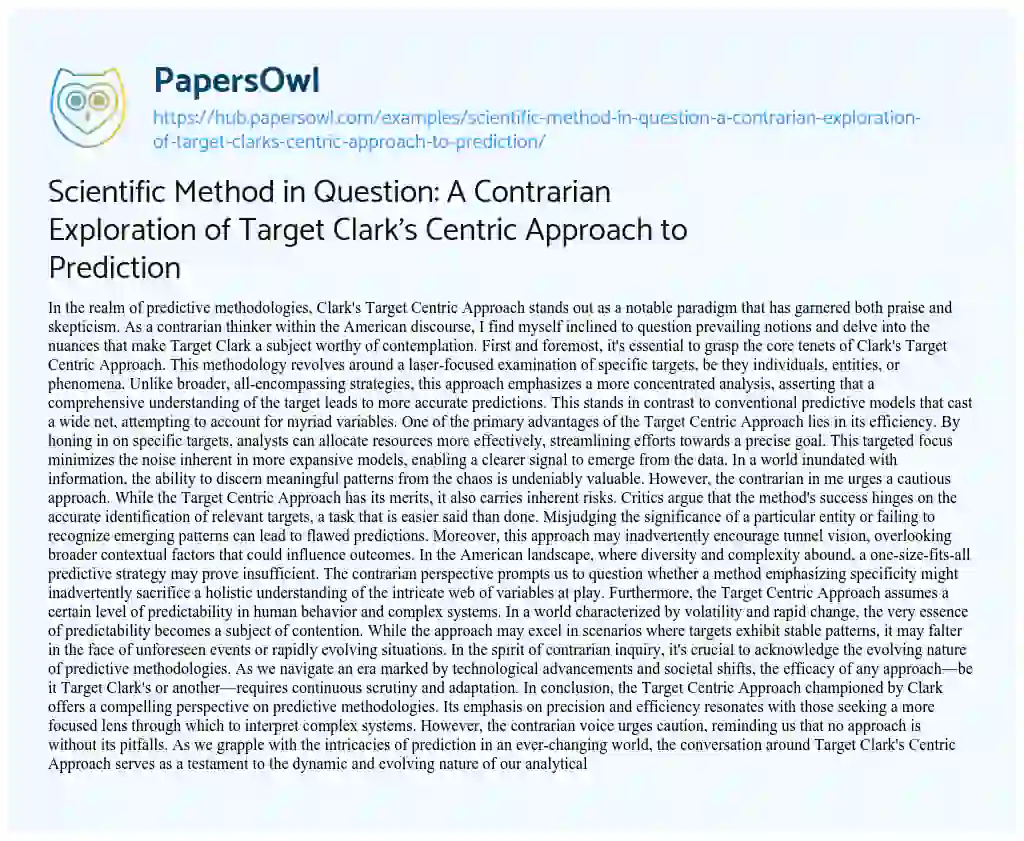 PapersOwl
https://hub.papersowl.com/examples/scientific-method-in-question-a-contrarian-exploration-of-target-clarks-centric-approach-to-prediction/

Scientific Method in Question: A Contrarian Exploration of Target Clark's Centric Approach to Prediction

In the realm of predictive methodologies, Clark's Target Centric Approach stands out as a notable paradigm that has garnered both praise and skepticism. As a contrarian thinker within the American discourse, I find myself inclined to question prevailing notions and delve into the nuances that make Target Clark a subject worthy of contemplation. First and foremost, it's essential to grasp the core tenets of Clark's Target Centric Approach. This methodology revolves around a laser-focused examination of specific targets, be they individuals, entities, or phenomena. Unlike broader, all-encompassing strategies, this approach emphasizes a more concentrated analysis, asserting that a comprehensive understanding of the target leads to more accurate predictions. This stands in contrast to conventional predictive models that cast a wide net, attempting to account for myriad variables. One of the primary advantages of the Target Centric Approach lies in its efficiency. By honing in on specific targets, analysts can allocate resources more effectively, streamlining efforts towards a precise goal. This targeted focus minimizes the noise inherent in more expansive models, enabling a clearer signal to emerge from the data. In a world inundated with information, the ability to discern meaningful patterns from the chaos is undeniably valuable. However, the contrarian in me urges a cautious approach. While the Target Centric Approach has its merits, it also carries inherent risks. Critics argue that the method's success hinges on the accurate identification of relevant targets, a task that is easier said than done. Misjudging the significance of a particular entity or failing to recognize emerging patterns can lead to flawed predictions. Moreover, this approach may inadvertently encourage tunnel vision, overlooking broader contextual factors that could influence outcomes. In the American landscape, where diversity and complexity abound, a one-size-fits-all predictive strategy may prove insufficient. The contrarian perspective prompts us to question whether a method emphasizing specificity might inadvertently sacrifice a holistic understanding of the intricate web of variables at play. Furthermore, the Target Centric Approach assumes a certain level of predictability in human behavior and complex systems. In a world characterized by volatility and rapid change, the very essence of predictability becomes a subject of contention. While the approach may excel in scenarios where targets exhibit stable patterns, it may falter in the face of unforeseen events or rapidly evolving situations. In the spirit of contrarian inquiry, it's crucial to acknowledge the evolving nature of predictive methodologies. As we navigate an era marked by technological advancements and societal shifts, the efficacy of any approach—be it Target Clark's or another—requires continuous scrutiny and adaptation. In conclusion, the Target Centric Approach championed by Clark offers a compelling perspective on predictive methodologies. Its emphasis on precision and efficiency resonates with those seeking a more focused lens through which to interpret complex systems. However, the contrarian voice urges caution, reminding us that no approach is without its pitfalls. As we grapple with the intricacies of prediction in an ever-changing world, the conversation around Target Clark's Centric Approach serves as a testament to the dynamic and evolving nature of our analytical